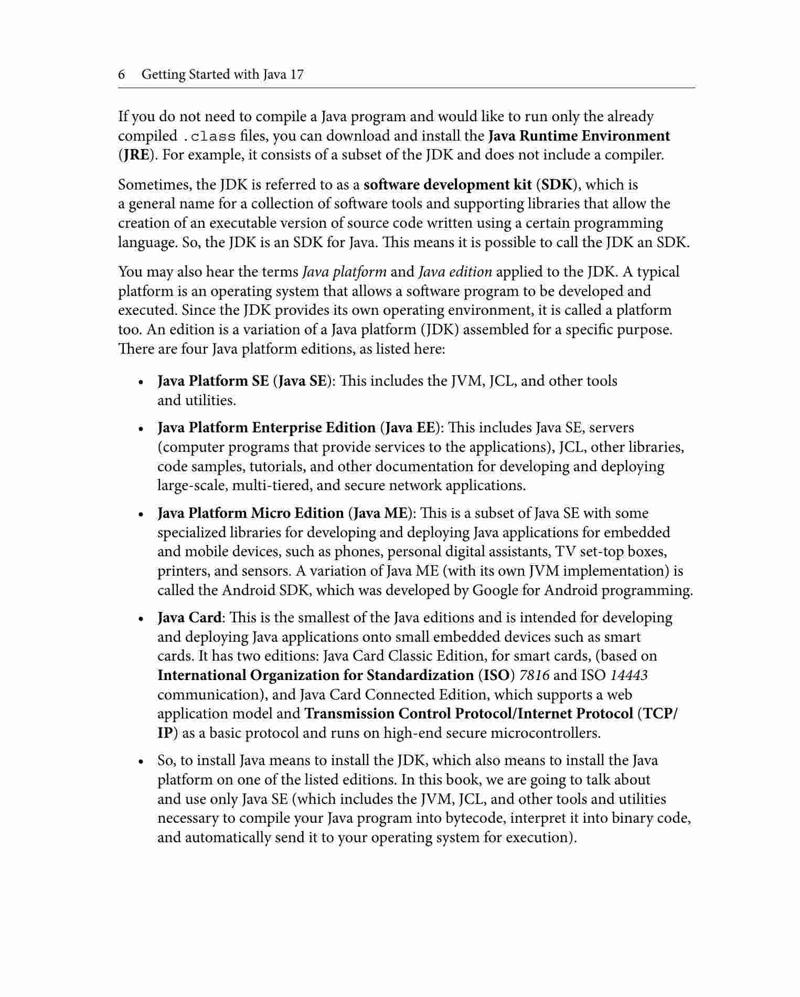 6 Getting Started with Java 17

If you do not need to compile a Java program and would like to run only the already compiled .class files, you can download and install the Java Runtime Environment (JRE). For example, it consists of a subset of the JDK and does not include a compiler.

Sometimes, the JDK is referred to as a software development kit (SDK), which is a general name for a collection of software tools and supporting libraries that allow the creation of an executable version of source code written using a certain programming language. So, the JDK is an SDK for Java. This means it is possible to call the JDK an SDK.

You may also hear the terms Java platform and Java edition applied to the JDK. A typical platform is an operating system that allows a software program to be developed and executed. Since the JDK provides its own operating environment, it is called a platform too. An edition is a variation of a Java platform (JDK) assembled for a specific purpose. There are four Java platform editions, as listed here:

• Java Platform SE (Java SE): This includes the JVM, JCL, and other tools and utilities.

• Java Platform Enterprise Edition (Java EE): This includes Java SE, servers (computer programs that provide services to the applications), JCL, other libraries, code samples, tutorials, and other documentation for developing and deploying large-scale, multi-tiered, and secure network applications.

• Java Platform Micro Edition (Java ME): This is a subset of Java SE with some specialized libraries for developing and deploying Java applications for embedded and mobile devices, such as phones, personal digital assistants, TV set-top boxes, printers, and sensors. A variation of Java ME (with its own JVM implementation) is called the Android SDK, which was developed by Google for Android programming.

• Java Card: This is the smallest of the Java editions and is intended for developing and deploying Java applications onto small embedded devices such as smart cards. It has two editions: Java Card Classic Edition, for smart cards, (based on International Organization for Standardization (ISO) 7816 and ISO 14443 communication), and Java Card Connected Edition, which supports a web application model and Transmission Control Protocol/Internet Protocol (TCP/IP) as a basic protocol and runs on high-end secure microcontrollers.

• So, to install Java means to install the JDK, which also means to install the Java platform on one of the listed editions. In this book, we are going to talk about and use only Java SE (which includes the JVM, JCL, and other tools and utilities necessary to compile your Java program into bytecode, interpret it into binary code, and automatically send it to your operating system for execution).